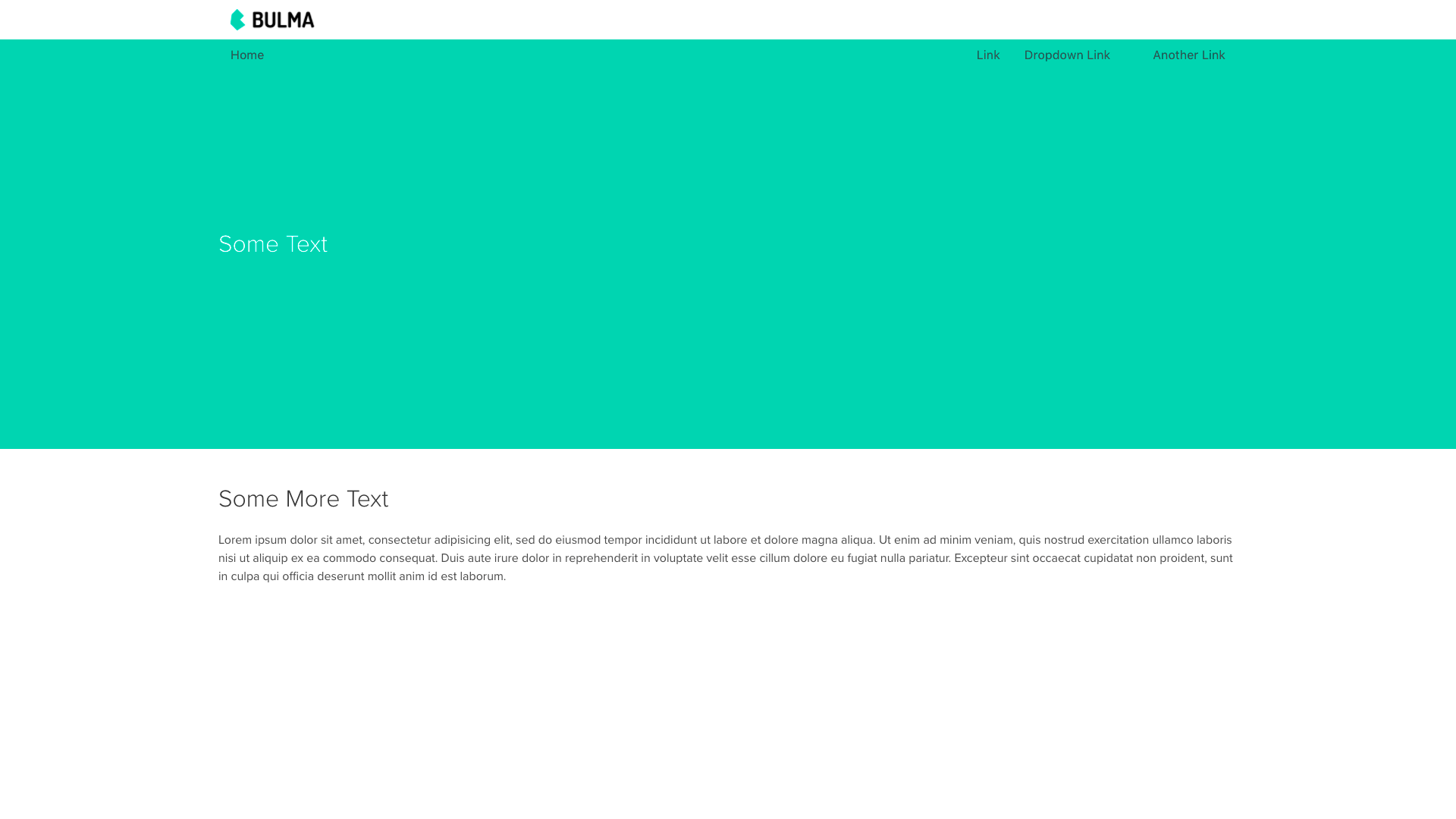 BULMA

Home

Link Dropdown Link Another Link

Some Text

Some More Text

Lorem ipsum dolor sit amet, consectetur adipisicing elit, sed do eiusmod tempor incididunt ut labore et dolore magna aliqua. Ut enim ad minim veniam, quis nostrud exercitation ullamco laboris nisi ut aliquip ex ea commodo consequat. Duis aute irure dolor in reprehenderit in voluptate velit esse cillum dolore eu fugiat nulla pariatur. Excepteur sint occaecat cupidatat non proident, sunt in culpa qui officia deserunt mollit anim id est laborum.